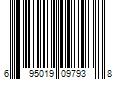 6 95019 09793 8